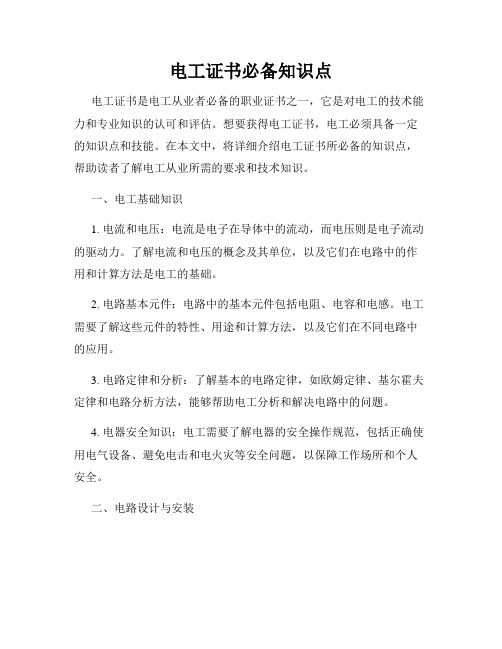 电工证书必备知识点

电工证书是电工从业者必备的职业证书之一，它是对电工的技术能力和专业知识的认可和评估。想要获得电工证书，电工必须具备一定的知识点和技能。在本文中，将详细介绍电工证书所必备的知识点，帮助读者了解电工从业所需的要求和技术知识。

一、电工基础知识

1. 电流和电压：电流是电子在导体中的流动，而电压则是电子流动的驱动力。了解电流和电压的概念及其单位，以及它们在电路中的作用和计算方法是电工的基础。

2. 电路基本元件：电路中的基本元件包括电阻、电容和电感。电工需要了解这些元件的特性、用途和计算方法，以及它们在不同电路中的应用。

3. 电路定律和分析：了解基本的电路定律，如欧姆定律、基尔霍夫定律和电路分析方法，能够帮助电工分析和解决电路中的问题。

4. 电器安全知识：电工需要了解电器的安全操作规范，包括正确使用电气设备、避免电击和电火灾等安全问题，以保障工作场所和个人安全。

二、电路设计与安装